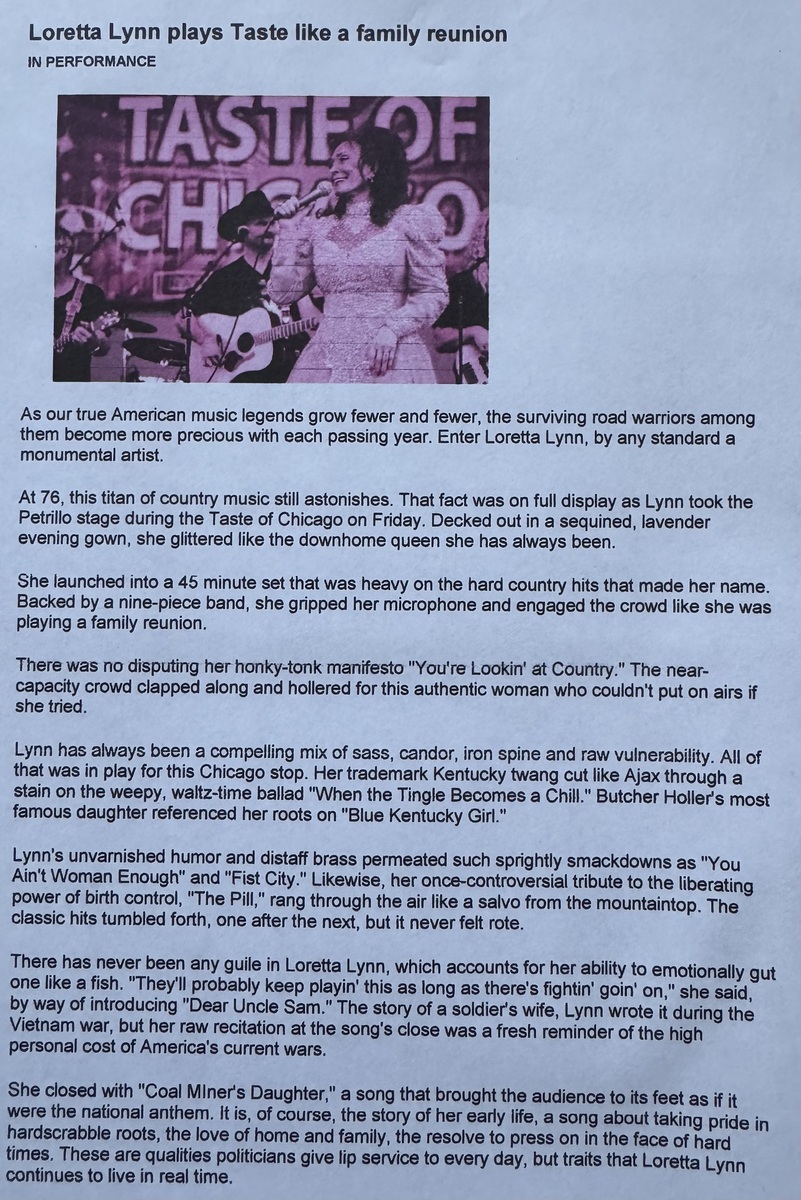 Loretta Lynn plays Taste like a family reunion

IN PERFORMANCE

TASTE OF CHICAGO

As our true American music legends grow fewer and fewer, the surviving road warriors among them become more precious with each passing year. Enter Loretta Lynn, by any standard a monumental artist.

At 76, this titan of country music still astonishes. That fact was on full display as Lynn took the Petrillo stage during the Taste of Chicago on Friday. Decked out in a sequined, lavender evening gown, she glittered like the downhome queen she has always been.

She launched into a 45 minute set that was heavy on the hard country hits that made her name. Backed by a nine-piece band, she gripped her microphone and engaged the crowd like she was playing a family reunion.

There was no disputing her honky-tonk manifesto "You're Lookin' at Country." The near-capacity crowd clapped along and hollered for this authentic woman who couldn't put on airs if she tried.

Lynn has always been a compelling mix of sass, candor, iron spine and raw vulnerability. All of that was in play for this Chicago stop. Her trademark Kentucky twang cut like Ajax through a stain on the weepy, waltz-time ballad "When the Tingle Becomes a Chill." Butcher Holler's most famous daughter referenced her roots on "Blue Kentucky Girl."

Lynn's unvarnished humor and distaff brass permeated such sprightly smackdowns as "You Ain't Woman Enough" and "Fist City." Likewise, her once-controversial tribute to the liberating power of birth control, "The Pill," rang through the air like a salvo from the mountaintop. The classic hits tumbled forth, one after the next, but it never felt rote.

There has never been any guile in Loretta Lynn, which accounts for her ability to emotionally gut one like a fish. "They'll probably keep playin' this as long as there's fightin' goin' on," she said, by way of introducing "Dear Uncle Sam." The story of a soldier's wife, Lynn wrote it during the Vietnam war, but her raw recitation at the song's close was a fresh reminder of the high personal cost of America's current wars.

She closed with "Coal MIner's Daughter," a song that brought the audience to its feet as if it were the national anthem. It is, of course, the story of her early life, a song about taking pride in hardscrabble roots, the love of home and family, the resolve to press on in the face of hard times. These are qualities politicians give lip service to every day, but traits that Loretta Lynn continues to live in real time.